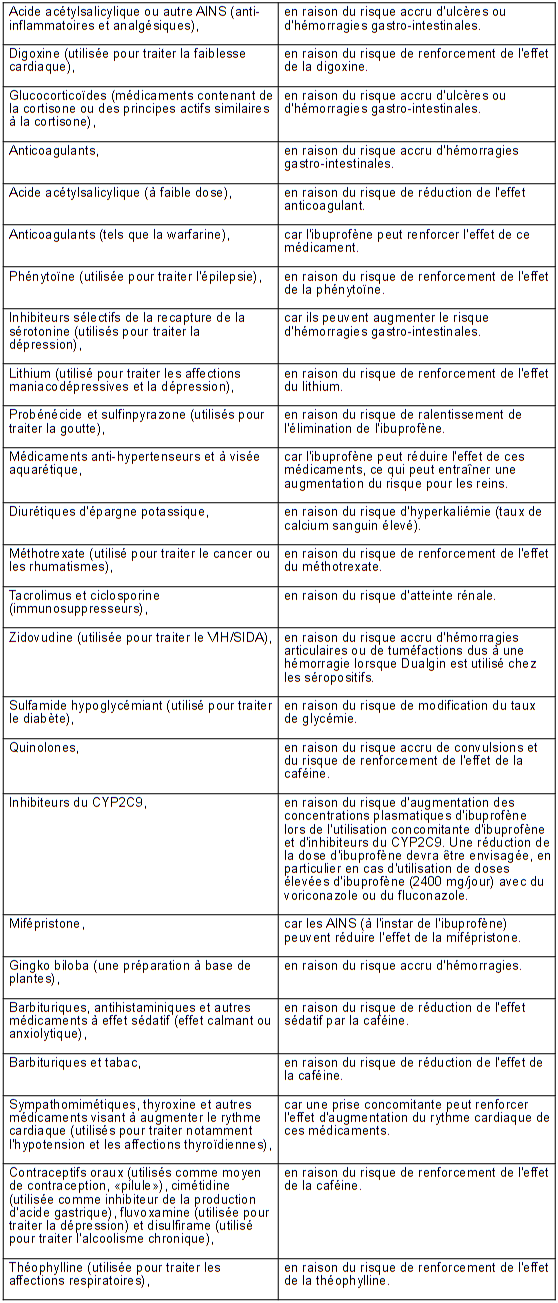 | | |
|---|---|
| Acide acétylsalicylique ou autre AINS (anti-inflammatoires et analgésiques), | en raison du risque accru d'ulcères ou d'hémorragies gastro-intestinales. |
| Digoxine (utilisée pour traiter la faiblesse cardiaque), | en raison du risque de renforcement de l'effet de la digoxine. |
| Glucocorticoïdes (médicaments contenant de la cortisone ou des principes actifs similaires à la cortisone), | en raison du risque accru d'ulcères ou d'hémorragies gastro-intestinales. |
| Anticoagulants, | en raison du risque accru d'hémorragies gastro-intestinales. |
| Acide acétylsalicylique (à faible dose), | en raison du risque de réduction de l'effet anticoagulant. |
| Anticoagulants (tels que la warfarine), | car l'ibuprofène peut renforcer l'effet de ce médicament. |
| Phénytoïne (utilisée pour traiter l'épilepsie), | en raison du risque de renforcement de l'effet de la phénytoïne. |
| Inhibiteurs sélectifs de la recapture de la sérotonine (utilisés pour traiter la dépression), | car ils peuvent augmenter le risque d'hémorragies gastro-intestinales. |
| Lithium (utilisé pour traiter les affections maniacodépressives et la dépression), | en raison du risque de renforcement de l'effet du lithium. |
| Probénécide et sulfinpyrazone (utilisés pour traiter la goutte), | en raison du risque de ralentissement de l'élimination de l'ibuprofène. |
| Médicaments anti-hypertenseurs et à visée aquarétique, | car l'ibuprofène peut réduire l'effet de ces médicaments, ce qui peut entraîner une augmentation du risque pour les reins. |
| Diurétiques d'épargne potassique, | en raison du risque d'hyperkaliémie (taux de calcium sanguin élevé). |
| Méthotrexate (utilisé pour traiter le cancer ou les rhumatismes), | en raison du risque de renforcement de l'effet du méthotrexate. |
| Tacrolimus et ciclosporine (immunosuppresseurs), | en raison du risque d'atteinte rénale. |
| Zidovudine (utilisée pour traiter le VIH/SIDA), | en raison du risque accru d'hémorragies articulaires ou de tuméfactions dus à une hémorragie lorsque Dualgin est utilisé chez les séropositifs. |
| Sulfamide hypoglycémiant (utilisé pour traiter le diabète), | en raison du risque de modification du taux de glycémie. |
| Quinolones, | en raison du risque accru de convulsions et du risque de renforcement de l'effet de la caféine. |
| Inhibiteurs du CYP2C9, | en raison du risque d'augmentation des concentrations plasmatiques d'ibuprofène lors de l'utilisation concomitante d'ibuprofène et d'inhibiteurs du CYP2C9. Une réduction de la dose d'ibuprofène devra être envisagée, en particulier en cas d'utilisation de doses élevées d'ibuprofène (2400 mg/jour) avec du voriconazole ou du fluconazole. |
| Mifépristone, | car les AINS (à l'instar de l'ibuprofène) peuvent réduire l'effet de la mifépristone. |
| Gingko biloba (une préparation à base de plantes), | en raison du risque accru d'hémorragies. |
| Barbituriques, antihistaminiques et autres médicaments à effet sédatif (effet calmant ou anxiolytique), | en raison du risque de réduction de l'effet sédatif par la caféine. |
| Barbituriques et tabac, | en raison du risque de réduction de l'effet de la caféine. |
| Sympathomimétiques, thyroxine et autres médicaments visant à augmenter le rythme cardiaque (utilisés pour traiter notamment l'hypotension et les affections thyroïdiennes), | car une prise concomitante peut renforcer l'effet d'augmentation du rythme cardiaque de ces médicaments. |
| Contraceptifs oraux (utilisés comme moyen de contraception, «pilule»), cimétidine (utilisée comme inhibiteur de la production d'acide gastrique), fluvoxamine (utilisée pour traiter la dépression) et disulfirame (utilisé pour traiter l'alcoolisme chronique), | en raison du risque de renforcement de l'effet de la caféine. |
| Théophylline (utilisée pour traiter les affections respiratoires), | en raison du risque de renforcement de l'effet de la théophylline. |